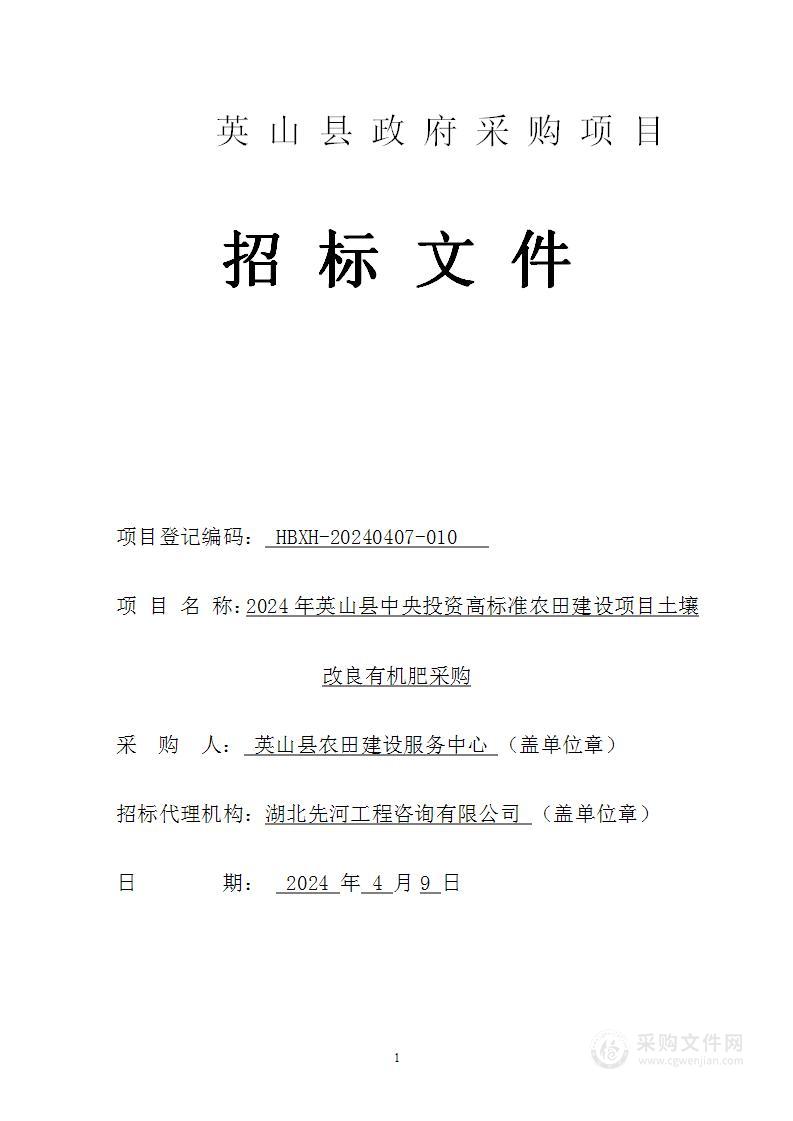 英山县政府采购项目

招标文件

项目登记编码： HBXH-20240407-010

项 目 名 称：2024年英山县中央投资高标准农田建设项目土壤改良有机肥采购

采 购 人： 英山县农田建设服务中心 （盖单位章）

招标代理机构：湖北先河工程咨询有限公司 （盖单位章）

日 期： 2024 年 4 月 9 日

1

采购文件网
www.cgwenjian.com